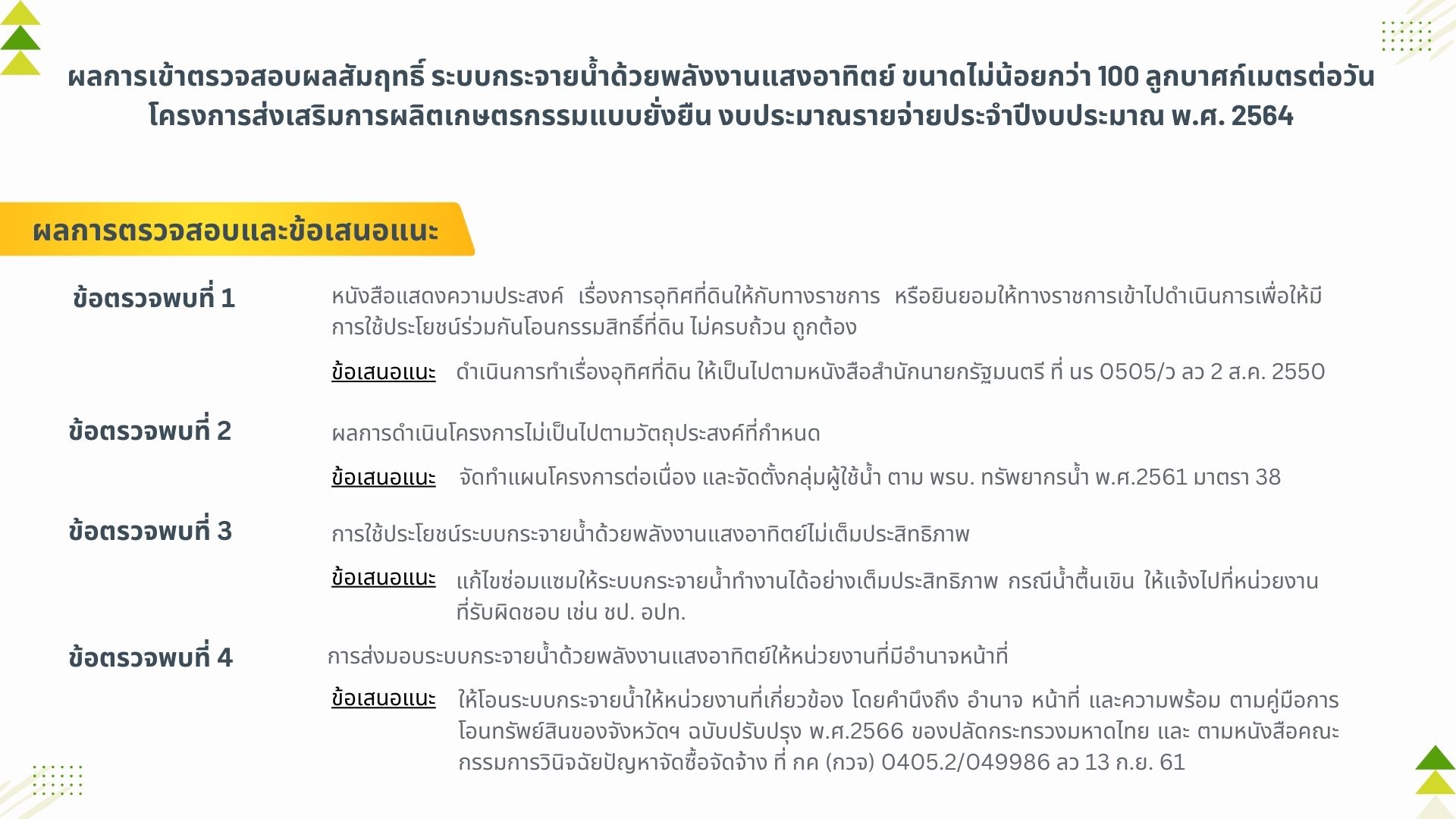 ผลการเข้าตรวจสอบผลสัมฤทธิ์ ระบบกระจายน้ำด้วยพลังงานแสงอาทิตย์ ขนาดไม่น้อยกว่า 100 ลูกบาศก์เมตรต่อวัน โครงการส่งเสริมการผลิตเกษตรกรรมแบบยั่งยืน งบประมาณรายจ่ายประจำปีงบประมาณ พ.ศ. 2564

ผลการตรวจสอบและข้อเสนอแนะ

ข้อตรวจพบที่ 1

หนังสือแสดงความประสงค์ เรื่องการอุทิศที่ดินให้กับทางราชการ หรือยินยอมให้ทางราชการเข้าไปดำเนินการเพื่อให้มีการใช้ประโยชน์ร่วมกันโอนกรรมสิทธิ์ที่ดิน ไม่ครบถ้วน ถูกต้อง

ข้อเสนอแนะ ดำเนินการทำเรื่องอุทิศที่ดิน ให้เป็นไปตามหนังสือสำนักนายกรัฐมนตรี ที่ นร 0505/ว ลว 2 ส.ค. 2550

ข้อตรวจพบที่ 2

ผลการดำเนินโครงการไม่เป็นไปตามวัตถุประสงค์ที่กำหนด

ข้อเสนอแนะ จัดทำแผนโครงการต่อเนื่อง และจัดตั้งกลุ่มผู้ใช้น้ำ ตาม พรบ. ทรัพยากรน้ำ พ.ศ.2561 มาตรา 38

ข้อตรวจพบที่ 3

การใช้ประโยชน์ระบบกระจายน้ำด้วยพลังงานแสงอาทิตย์ไม่เต็มประสิทธิภาพ

ข้อเสนอแนะ แก้ไขซ่อมแซมให้ระบบกระจายน้ำทำงานได้อย่างเต็มประสิทธิภาพ กรณีน้ำตื้นเขิน ให้แจ้งไปที่หน่วยงานที่รับผิดชอบ เช่น ชป. อปท.

ข้อตรวจพบที่ 4

การส่งมอบระบบกระจายน้ำด้วยพลังงานแสงอาทิตย์ให้หน่วยงานที่มีอำนาจหน้าที่

ข้อเสนอแนะ ให้โอนระบบกระจายน้ำให้หน่วยงานที่เกี่ยวข้อง โดยคำนึงถึง อำนาจ หน้าที่ และความพร้อม ตามคู่มือการโอนทรัพย์สินของจังหวัดฯ ฉบับปรับปรุง พ.ศ.2566 ของปลัดกระทรวงมหาดไทย และ ตามหนังสือคณะกรรมการวินิจฉัยปัญหาจัดซื้อจัดจ้าง ที่ กค (กวจ) 0405.2/049986 ลว 13 ก.ย. 61